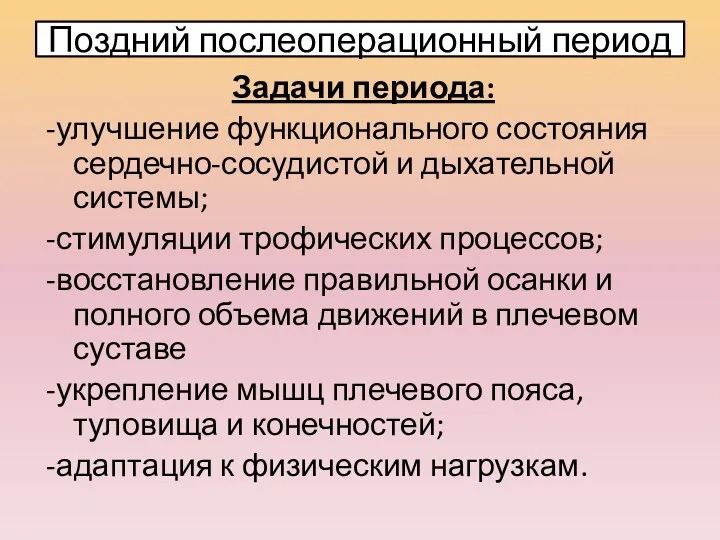 Поздний послеоперационный период

Задачи периода:

-улучшение функционального состояния сердечно-сосудистой и дыхательной системы;

-стимуляции трофических процессов;

-восстановление правильной осанки и полного объема движений в плечевом суставе

-укрепление мышц плечевого пояса, туловища и конечностей;

-адаптация к физическим нагрузкам.